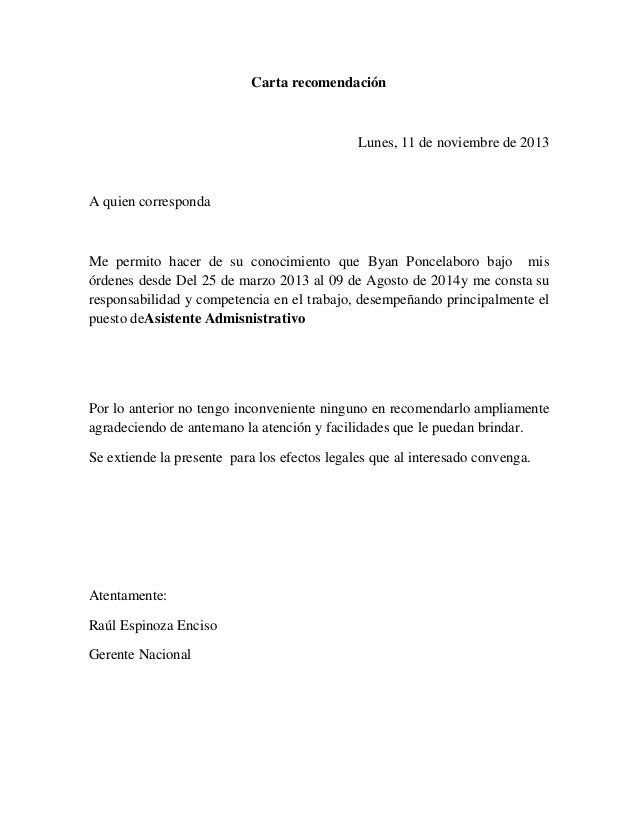 Carta recomendación

Lunes, 11 de noviembre de 2013

A quien corresponda

Me permito hacer de su conocimiento que Byan Poncelaboro bajo mis órdenes desde Del 25 de marzo 2013 al 09 de Agosto de 2014y me consta su responsabilidad y competencia en el trabajo, desempeñando principalmente el puesto deAsistente Admisnistrativo

Por lo anterior no tengo inconveniente ninguno en recomendarlo ampliamente agradeciendo de antemano la atención y facilidades que le puedan brindar.

Se extiende la presente para los efectos legales que al interesado convenga.

Atentamente:

Raúl Espinoza Enciso

Gerente Nacional